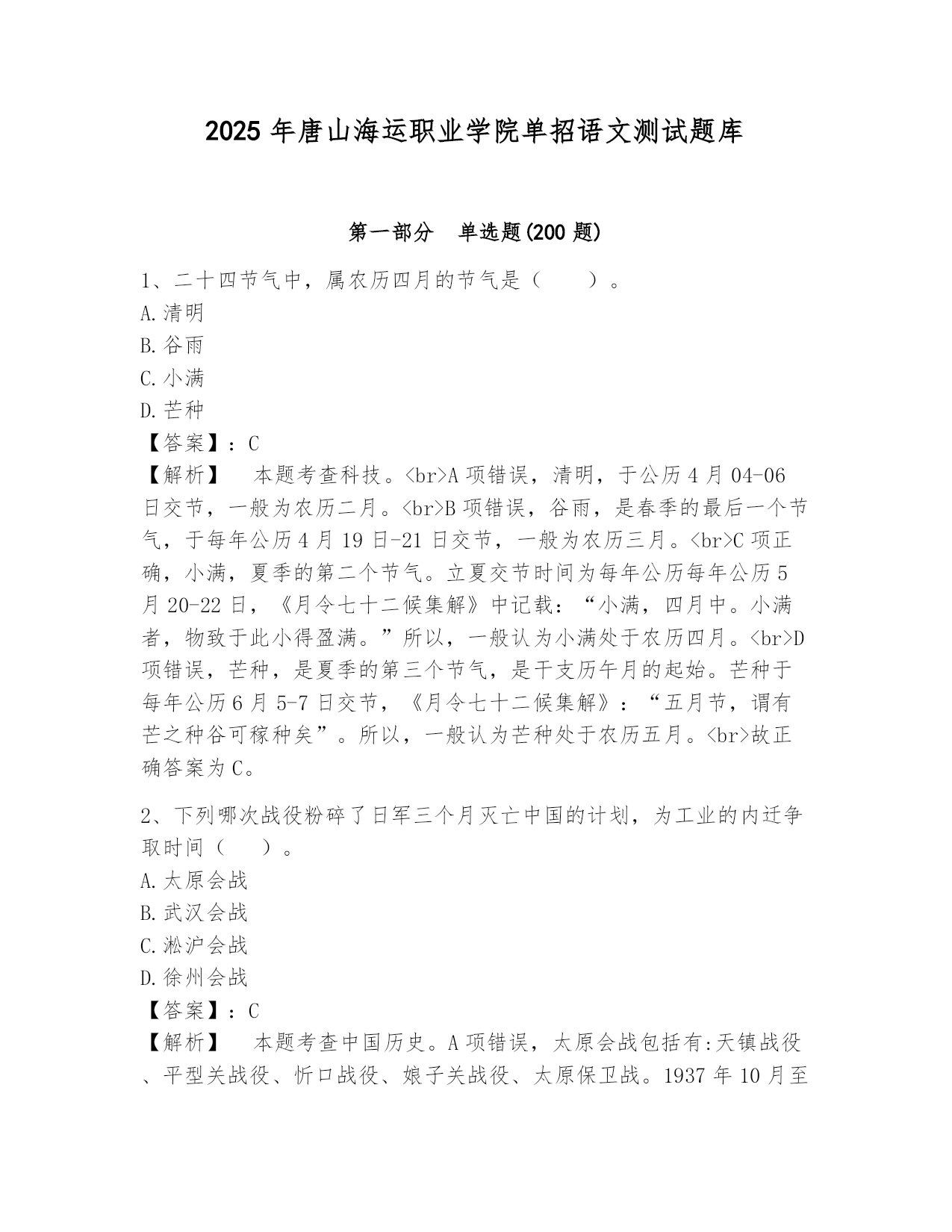 2025 年唐山海运职业学院单招语文测试题库

第一部分　单选题(200 题)

1、二十四节气中，属农历四月的节气是（　　）。
A.清明
B.谷雨
C.小满
D.芒种
【答案】：C
【解析】　本题考查科技。<br>A 项错误，清明，于公历 4 月 04-06 日交节，一般为农历二月。<br>B 项错误，谷雨，是春季的最后一个节气，于每年公历 4 月 19 日-21 日交节，一般为农历三月。<br>C 项正确，小满，夏季的第二个节气。立夏交节时间为每年公历每年公历 5 月 20-22 日，《月令七十二候集解》中记载：“小满，四月中。小满者，物致于此小得盈满。”所以，一般认为小满处于农历四月。<br>D 项错误，芒种，是夏季的第三个节气，是干支历午月的起始。芒种于每年公历 6 月 5-7 日交节，《月令七十二候集解》：“五月节，谓有芒之种谷可稼种矣”。所以，一般认为芒种处于农历五月。<br>故正确答案为 C。

2、下列哪次战役粉碎了日军三个月灭亡中国的计划，为工业的内迁争取时间（　　）。
A.太原会战
B.武汉会战
C.淞沪会战
D.徐州会战
【答案】：C
【解析】　本题考查中国历史。A 项错误，太原会战包括有:天镇战役、平型关战役、忻口战役、娘子关战役、太原保卫战。1937 年 10 月至